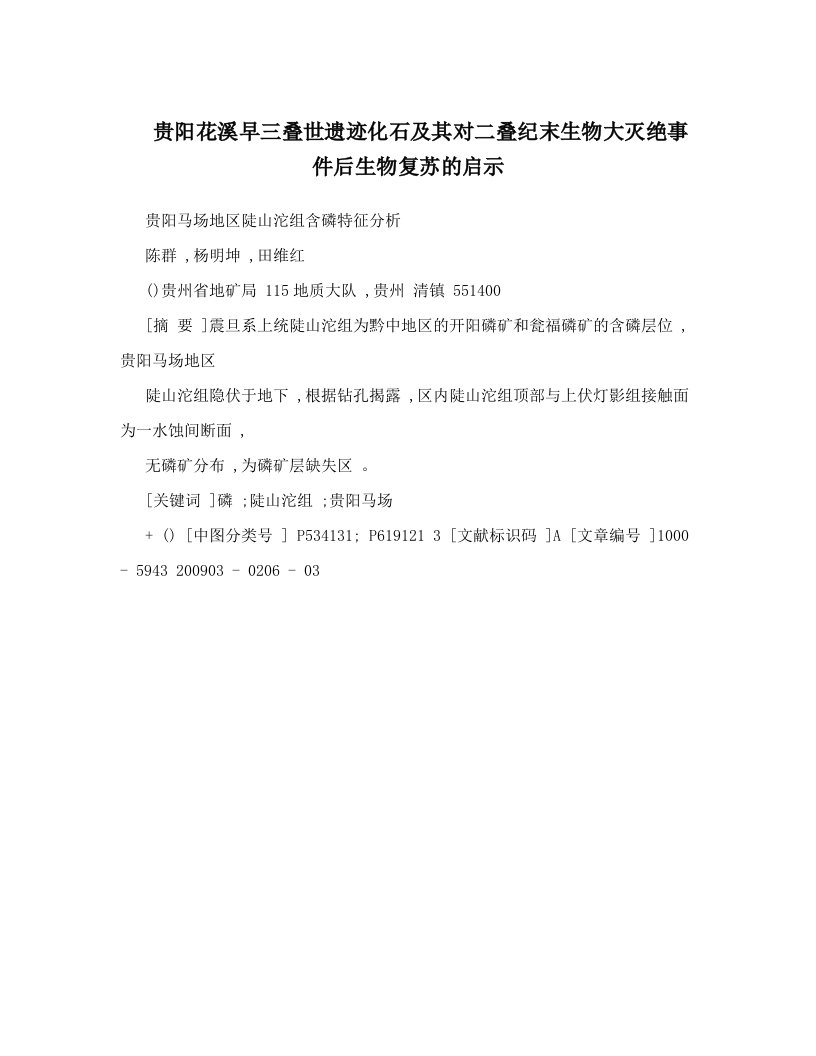 贵阳花溪早三叠世遗迹化石及其对二叠纪末生物大灭绝事件后生物复苏的启示

贵阳马场地区陡山沱组含磷特征分析

陈群 ,杨明坤 ,田维红

()贵州省地矿局 115 地质大队 ,贵州 清镇 551400

[摘 要 ]震旦系上统陡山沱组为黔中地区的开阳磷矿和瓮福磷矿的含磷层位 ,贵阳马场地区

陡山沱组隐伏于地下 ,根据钻孔揭露 ,区内陡山沱组顶部与上伏灯影组接触面为一水蚀间断面 ,

无磷矿分布 ,为磷矿层缺失区 。

[关键词 ]磷 ;陡山沱组 ;贵阳马场

+ () [中图分类号 ] P534131; P619121 3 [文献标识码 ]A [文章编号 ]1000 - 5943 200903 - 0206 - 03